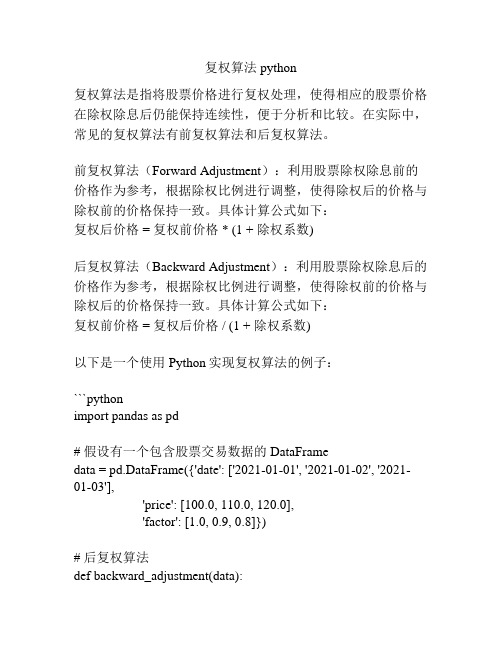 复权算法 python

复权算法是指将股票价格进行复权处理，使得相应的股票价格在除权除息后仍能保持连续性，便于分析和比较。在实际中，常见的复权算法有前复权算法和后复权算法。

前复权算法（Forward Adjustment）：利用股票除权除息前的价格作为参考，根据除权比例进行调整，使得除权后的价格与除权前的价格保持一致。具体计算公式如下：
复权后价格 = 复权前价格 * (1 + 除权系数)

后复权算法（Backward Adjustment）：利用股票除权除息后的价格作为参考，根据除权比例进行调整，使得除权前的价格与除权后的价格保持一致。具体计算公式如下：
复权前价格 = 复权后价格 / (1 + 除权系数)

以下是一个使用 Python 实现复权算法的例子：

```python
import pandas as pd

# 假设有一个包含股票交易数据的 DataFrame
data = pd.DataFrame({'date': ['2021-01-01', '2021-01-02', '2021-01-03'],
'price': [100.0, 110.0, 120.0],
'factor': [1.0, 0.9, 0.8]})

# 后复权算法
def backward_adjustment(data):